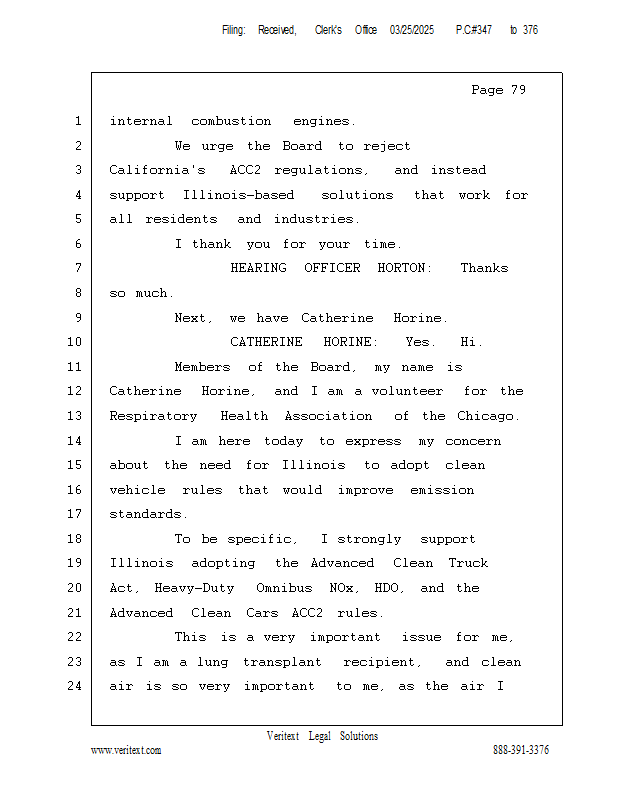 Filing: Received, Clerk's Office 03/25/2025 P.C#347 to 376

Page 79

1 internal combustion engines.
2 We urge the Board to reject
3 California's ACC2 regulations, and instead
4 support Illinois-based solutions that work for
5 all residents and industries.
6 I thank you for your time.
7 HEARING OFFICER HORTON: Thanks
8 so much.
9 Next, we have Catherine Horine.
10 CATHERINE HORINE: Yes. Hi.
11 Members of the Board, my name is
12 Catherine Horine, and I am a volunteer for the
13 Respiratory Health Association of the Chicago.
14 I am here today to express my concern
15 about the need for Illinois to adopt clean
16 vehicle rules that would improve emission
17 standards.
18 To be specific, I strongly support
19 Illinois adopting the Advanced Clean Truck
20 Act, Heavy-Duty Omnibus NOx, HDO, and the
21 Advanced Clean Cars ACC2 rules.
22 This is a very important issue for me,
23 as I am a lung transplant recipient, and clean
24 air is so very important to me, as the air I

Veritext Legal Solutions
www.veritext.com 888-391-3376